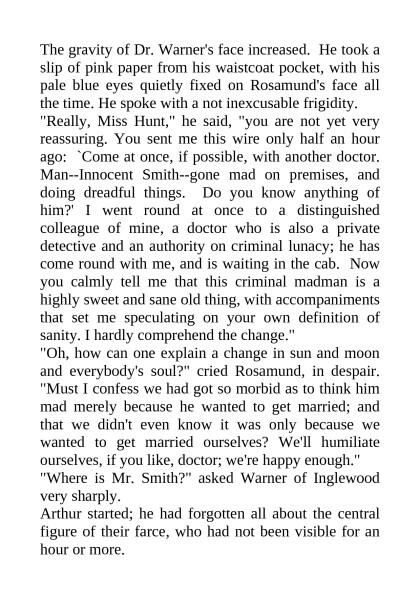 The gravity of Dr. Warner's face increased. He took a slip of pink paper from his waistcoat pocket, with his pale blue eyes quietly fixed on Rosamund's face all the time. He spoke with a not inexcusable frigidity.

"Really, Miss Hunt," he said, "you are not yet very reassuring. You sent me this wire only half an hour ago: `Come at once, if possible, with another doctor. Man--Innocent Smith--gone mad on premises, and doing dreadful things. Do you know anything of him?' I went round at once to a distinguished colleague of mine, a doctor who is also a private detective and an authority on criminal lunacy; he has come round with me, and is waiting in the cab. Now you calmly tell me that this criminal madman is a highly sweet and sane old thing, with accompaniments that set me speculating on your own definition of sanity. I hardly comprehend the change."

"Oh, how can one explain a change in sun and moon and everybody's soul?" cried Rosamund, in despair. "Must I confess we had got so morbid as to think him mad merely because he wanted to get married; and that we didn't even know it was only because we wanted to get married ourselves? We'll humiliate ourselves, if you like, doctor; we're happy enough."

"Where is Mr. Smith?" asked Warner of Inglewood very sharply.

Arthur started; he had forgotten all about the central figure of their farce, who had not been visible for an hour or more.